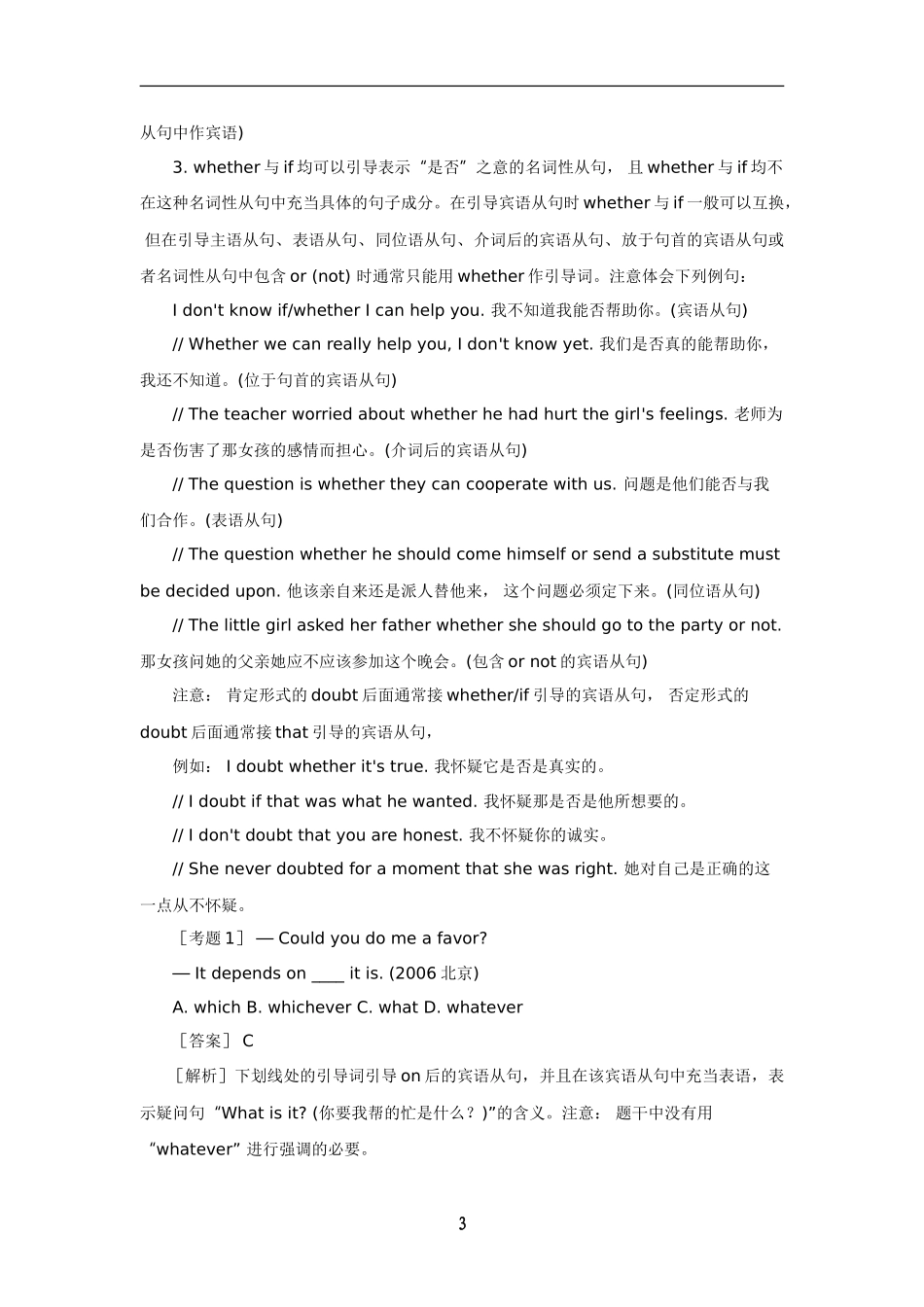 从句中作宾语)

3. whether 与 if 均可以引导表示“是否”之意的名词性从句， 且 whether 与 if 均不在这种名词性从句中充当具体的句子成分。在引导宾语从句时 whether 与 if 一般可以互换， 但在引导主语从句、表语从句、同位语从句、介词后的宾语从句、放于句首的宾语从句或者名词性从句中包含 or (not) 时通常只能用 whether 作引导词。注意体会下列例句：

I don't know if/whether I can help you. 我不知道我能否帮助你。(宾语从句)

// Whether we can really help you, I don't know yet. 我们是否真的能帮助你，我还不知道。(位于句首的宾语从句)

// The teacher worried about whether he had hurt the girl's feelings. 老师为是否伤害了那女孩的感情而担心。(介词后的宾语从句)

// The question is whether they can cooperate with us. 问题是他们能否与我们合作。(表语从句)

// The question whether he should come himself or send a substitute must be decided upon. 他该亲自来还是派人替他来， 这个问题必须定下来。(同位语从句)

// The little girl asked her father whether she should go to the party or not. 那女孩问她的父亲她应不应该参加这个晚会。(包含 or not 的宾语从句)

注意： 肯定形式的 doubt 后面通常接 whether/if 引导的宾语从句， 否定形式的 doubt 后面通常接 that 引导的宾语从句，

例如： I doubt whether it's true. 我怀疑它是否是真实的。

// I doubt if that was what he wanted. 我怀疑那是否是他所想要的。

// I don't doubt that you are honest. 我不怀疑你的诚实。

// She never doubted for a moment that she was right. 她对自己是正确的这一点从不怀疑。

［考题 1］ — Could you do me a favor?

— It depends on ____ it is. (2006 北京)

A. which B. whichever C. what D. whatever

［答案］ C

［解析］下划线处的引导词引导 on 后的宾语从句，并且在该宾语从句中充当表语，表示疑问句“What is it? (你要我帮的忙是什么？)”的含义。注意： 题干中没有用“whatever” 进行强调的必要。

3